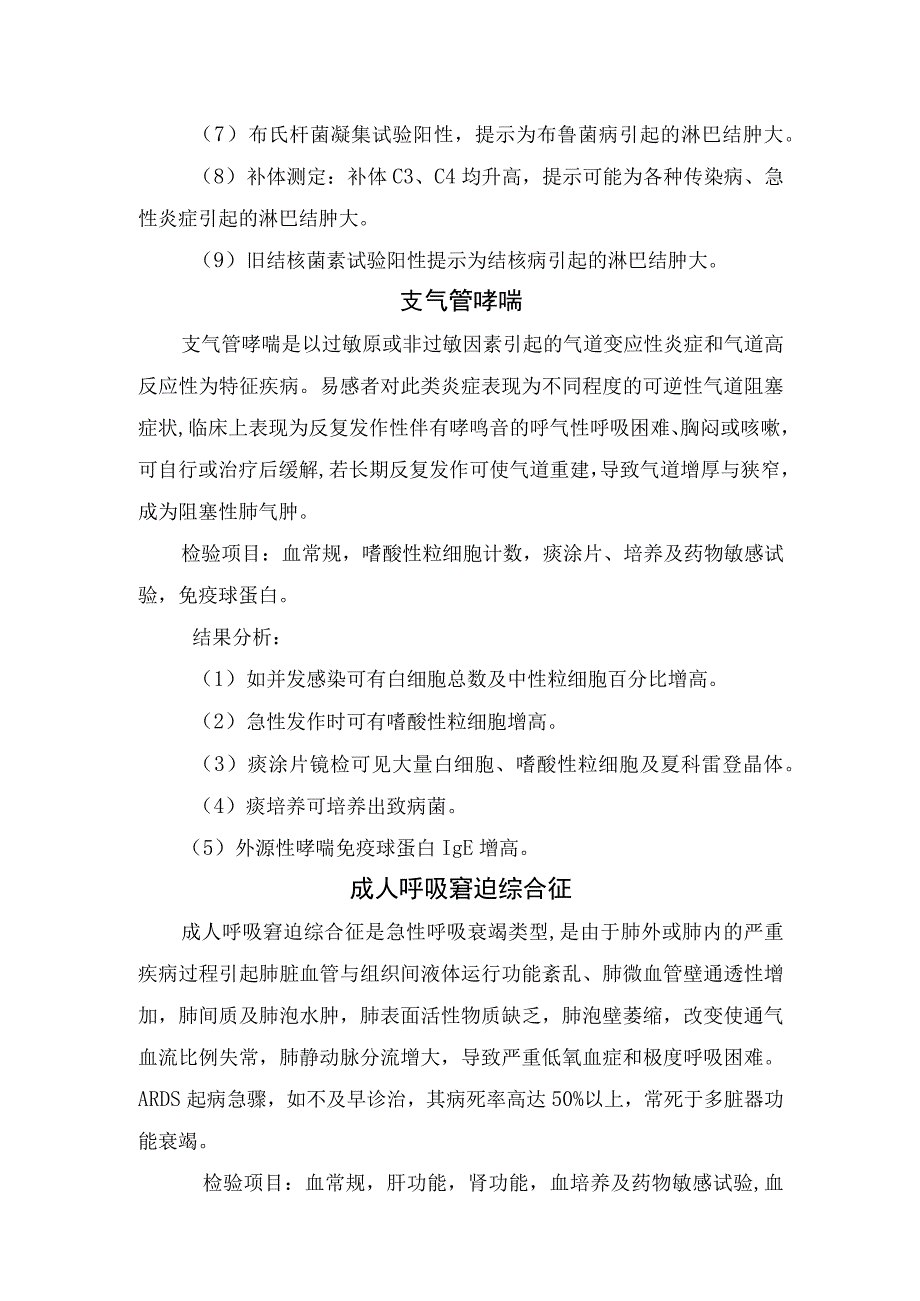 （7）布氏杆菌凝集试验阳性，提示为布鲁菌病引起的淋巴结肿大。

（8）补体测定：补体C3、C4均升高，提示可能为各种传染病、急性炎症引起的淋巴结肿大。

（9）旧结核菌素试验阳性提示为结核病引起的淋巴结肿大。

支气管哮喘

支气管哮喘是以过敏原或非过敏因素引起的气道变应性炎症和气道高反应性为特征疾病。易感者对此类炎症表现为不同程度的可逆性气道阻塞症状,临床上表现为反复发作性伴有哮鸣音的呼气性呼吸困难、胸闷或咳嗽，可自行或治疗后缓解,若长期反复发作可使气道重建,导致气道增厚与狭窄,成为阻塞性肺气肿。

检验项目：血常规，嗜酸性粒细胞计数，痰涂片、培养及药物敏感试验，免疫球蛋白。

结果分析：

（1）如并发感染可有白细胞总数及中性粒细胞百分比增高。

（2）急性发作时可有嗜酸性粒细胞增高。

（3）痰涂片镜检可见大量白细胞、嗜酸性粒细胞及夏科雷登晶体。

（4）痰培养可培养出致病菌。

（5）外源性哮喘免疫球蛋白IgE增高。

成人呼吸窘迫综合征

成人呼吸窘迫综合征是急性呼吸衰竭类型,是由于肺外或肺内的严重疾病过程引起肺脏血管与组织间液体运行功能紊乱、肺微血管壁通透性增加，肺间质及肺泡水肿，肺表面活性物质缺乏，肺泡壁萎缩，改变使通气血流比例失常，肺静动脉分流增大，导致严重低氧血症和极度呼吸困难。ARDS起病急骤，如不及早诊治，其病死率高达50%以上，常死于多脏器功能衰竭。

检验项目：血常规，肝功能，肾功能，血培养及药物敏感试验,血